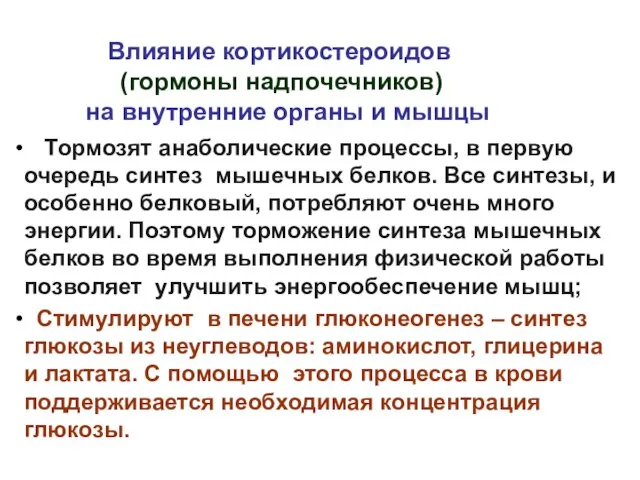 Влияние кортикостероидов
(гормоны надпочечников)
на внутренние органы и мышцы

• Тормозят анаболические процессы, в первую очередь синтез мышечных белков. Все синтезы, и особенно белковый, потребляют очень много энергии. Поэтому торможение синтеза мышечных белков во время выполнения физической работы позволяет улучшить энергообеспечение мышц;

• Стимулируют в печени глюконеогенез – синтез глюкозы из неуглеводов: аминокислот, глицерина и лактата. С помощью этого процесса в крови поддерживается необходимая концентрация глюкозы.